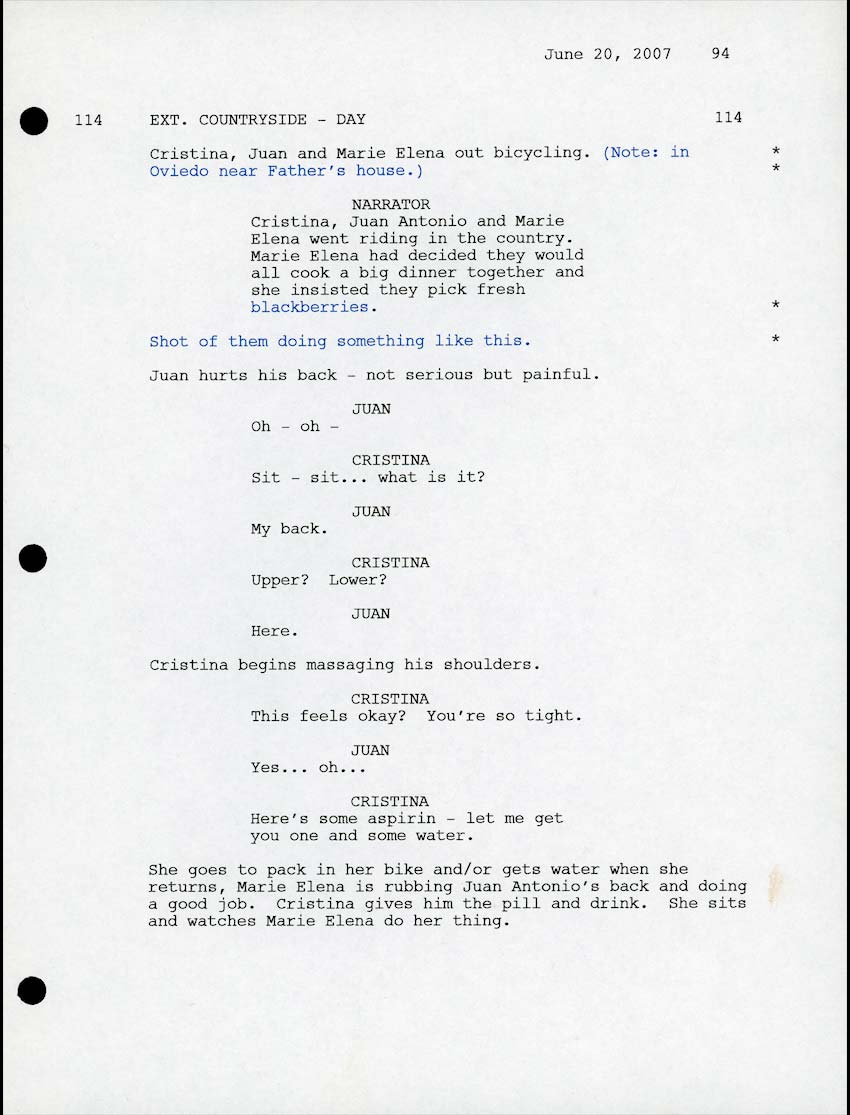 June 20, 2007 94

114 EXT. COUNTRYSIDE - DAY 114

Cristina, Juan and Marie Elena out bicycling. (Note: in Oviedo near Father's house.) *
*

NARRATOR
Cristina, Juan Antonio and Marie Elena went riding in the country. Marie Elena had decided they would all cook a big dinner together and she insisted they pick fresh blackberries. *

Shot of them doing something like this. *

Juan hurts his back - not serious but painful.

JUAN
Oh - oh -

CRISTINA
Sit - sit... what is it?

JUAN
My back.

CRISTINA
Upper? Lower?

JUAN
Here.

Cristina begins massaging his shoulders.

CRISTINA
This feels okay? You're so tight.

JUAN
Yes... oh...

CRISTINA
Here's some aspirin - let me get you one and some water.

She goes to pack in her bike and/or gets water when she returns, Marie Elena is rubbing Juan Antonio's back and doing a good job. Cristina gives him the pill and drink. She sits and watches Marie Elena do her thing.